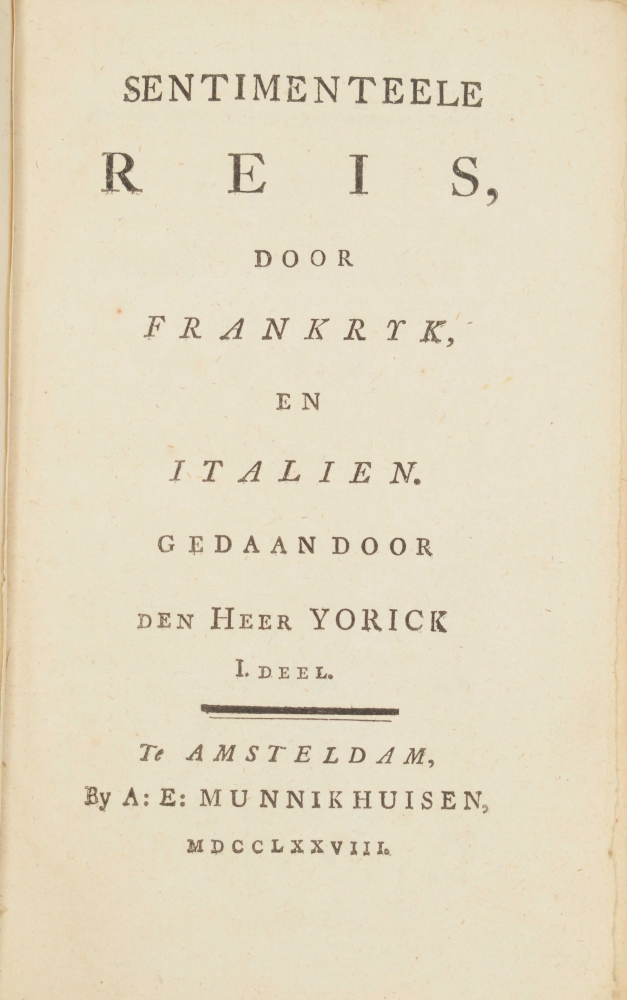 SENTIMENTEELE

REIS,

DOOR

FRANKRYK,

EN

ITALIEN.

GEDAAN DOOR

DEN HEER YORICK

I. DEEL.

Te AMSTELDAM,

By A: E: MUNNIKHUISEN,

MDCCLXXVIII.